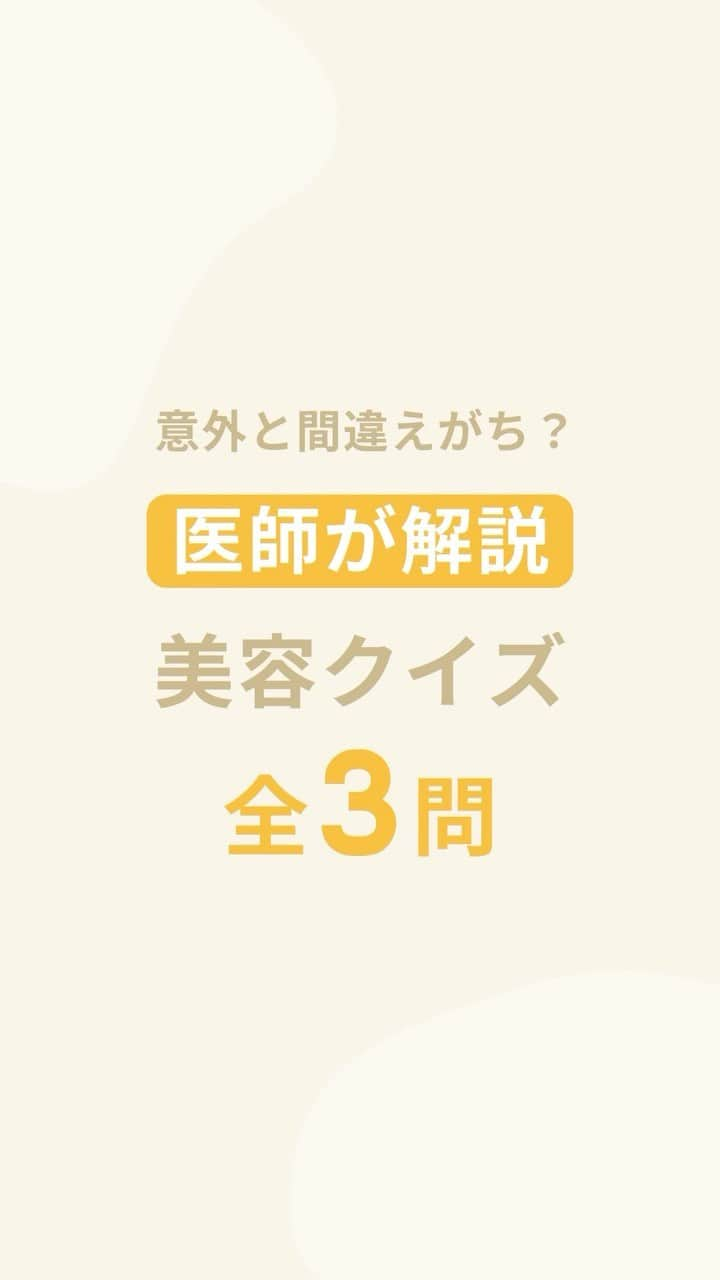 意外と間違えがち？

医師が解説

美容クイズ

全3問